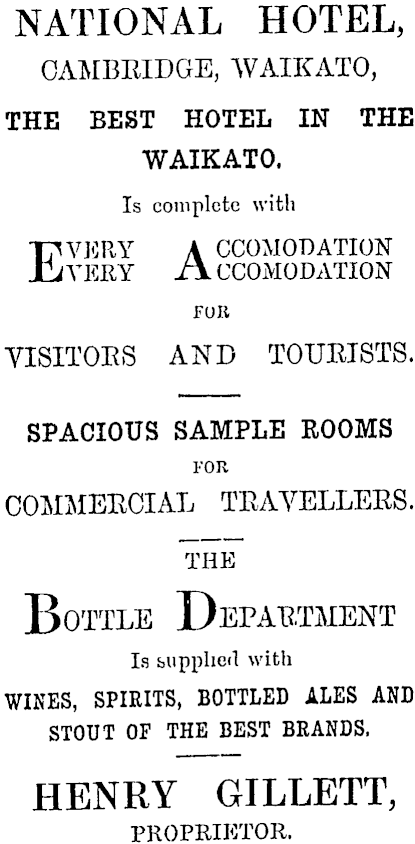 NATIONAL HOTEL,
CAMBRIDGE, WAIKATO,

THE BEST HOTEL IN THE WAIKATO.

Is complete with

EVERY ACCOMODATION
EVERY ACCOMODATION

FOR

VISITORS AND TOURISTS.

SPACIOUS SAMPLE ROOMS
FOR
COMMERCIAL TRAVELLERS.

THE

BOTTLE DEPARTMENT

Is supplied with

WINES, SPIRITS, BOTTLED ALES AND STOUT OF THE BEST BRANDS.

HENRY GILLETT,
PROPRIETOR.